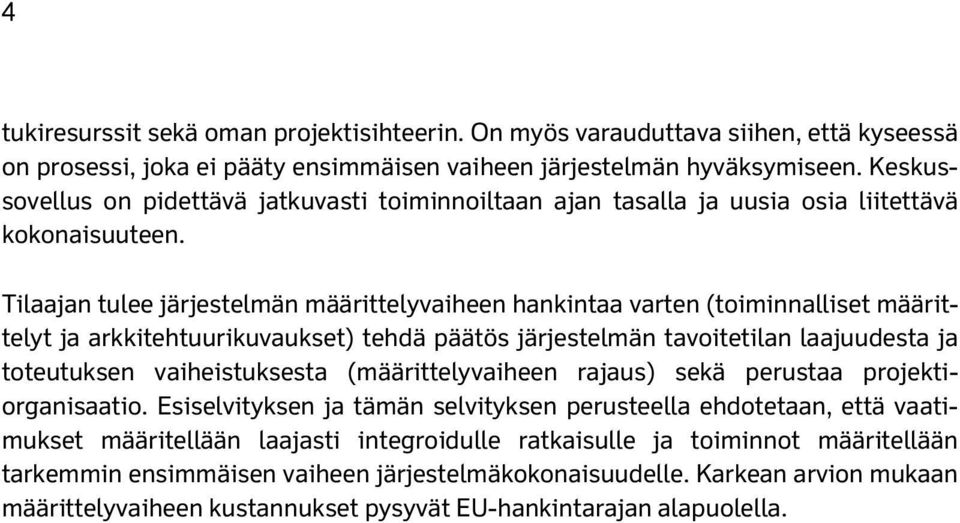 4

tukiresurssit sekä oman projektisihteerin. On myös varauduttava siihen, että kyseessä on prosessi, joka ei pääty ensimmäisen vaiheen järjestelmän hyväksymiseen. Keskussovellus on pidettävä jatkuvasti toiminnoiltaan ajan tasalla ja uusia osia liitettävä kokonaisuuteen.

Tilaajan tulee järjestelmän määrittelyvaiheen hankintaa varten (toiminnalliset määrittelyt ja arkkitehtuurikuvaukset) tehdä päätös järjestelmän tavoitetilan laajuudesta ja toteutuksen vaiheistuksesta (määrittelyvaiheen rajaus) sekä perustaa projektiorganisaatio. Esiselvityksen ja tämän selvityksen perusteella ehdotetaan, että vaatimukset määritellään laajasti integroidulle ratkaisulle ja toiminnot määritellään tarkemmin ensimmäisen vaiheen järjestelmäkokonaisuudelle. Karkean arvion mukaan määrittelyvaiheen kustannukset pysyvät EU-hankintarajan alapuolella.